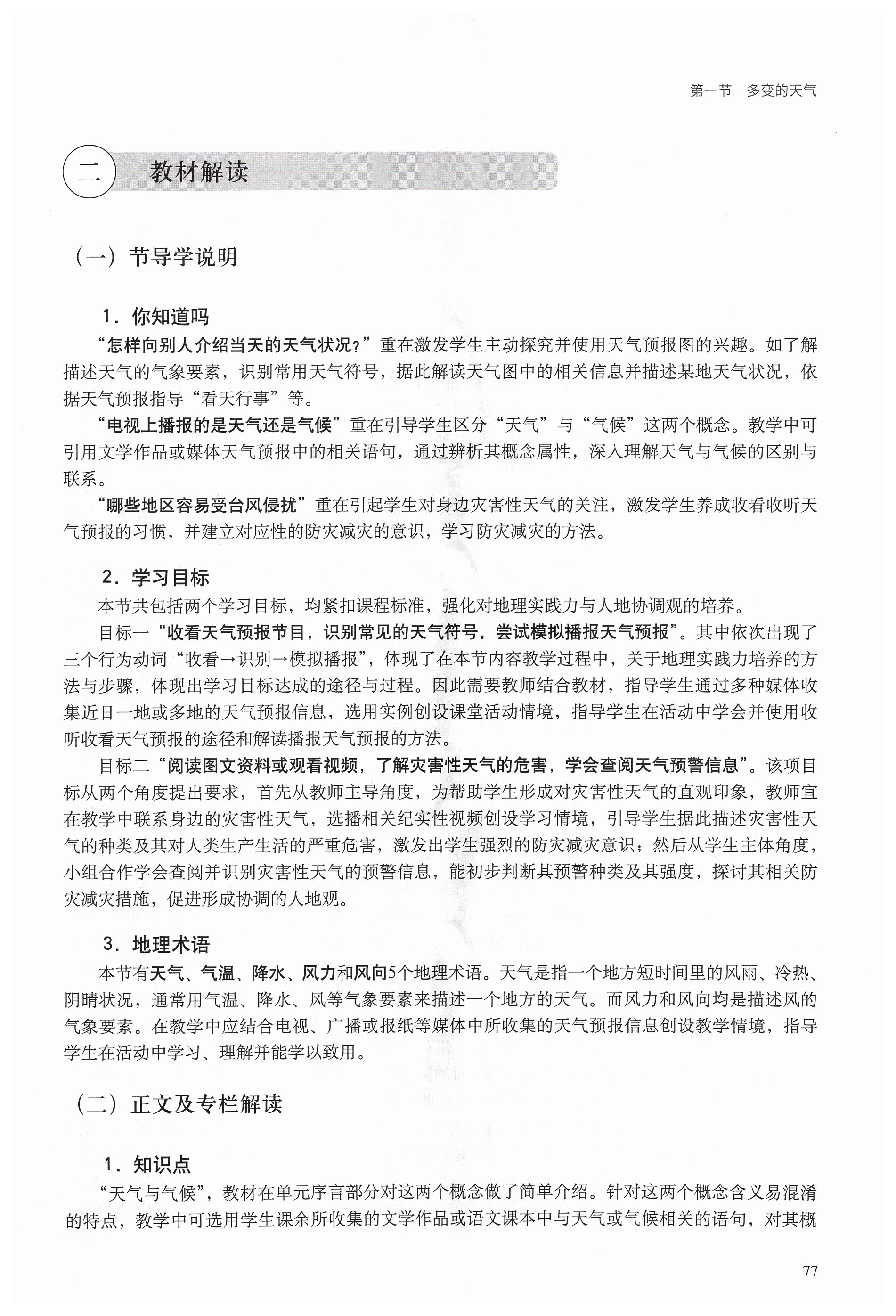 第一节　多变的天气

二　教材解读

（一）节导学说明

1．你知道吗

“怎样向别人介绍当天的天气状况？”重在激发学生主动探究并使用天气预报图的兴趣。如了解描述天气的气象要素，识别常用天气符号，据此解读天气图中的相关信息并描述某地天气状况，依据天气预报指导“看天行事”等。

“电视上播报的是天气还是气候”重在引导学生区分“天气”与“气候”这两个概念。教学中可引用文学作品或媒体天气预报中的相关语句，通过辨析其概念属性，深入理解天气与气候的区别与联系。

“哪些地区容易受台风侵扰”重在引起学生对身边灾害性天气的关注，激发学生养成收看收听天气预报的习惯，并建立对应性的防灾减灾的意识，学习防灾减灾的方法。

2．学习目标

本节共包括两个学习目标，均紧扣课程标准，强化对地理实践力与人地协调观的培养。

目标一“收看天气预报节目，识别常见的天气符号，尝试模拟播报天气预报”。其中依次出现了三个行为动词“收看→识别→模拟播报”，体现了在本节内容教学过程中，关于地理实践力培养的方法与步骤，体现出学习目标达成的途径与过程。因此需要教师结合教材，指导学生通过多种媒体收集近日一地或多地的天气预报信息，选用实例创设课堂活动情境，指导学生在活动中学会并使用收听收看天气预报的途径和解读播报天气预报的方法。

目标二“阅读图文资料或观看视频，了解灾害性天气的危害，学会查阅天气预警信息”。该项目标从两个角度提出要求，首先从教师主导角度，为帮助学生形成对灾害性天气的直观印象，教师宜在教学中联系身边的灾害性天气，选播相关纪实性视频创设学习情境，引导学生据此描述灾害性天气的种类及其对人类生产生活的严重危害，激发出学生强烈的防灾减灾意识；然后从学生主体角度，小组合作学会查阅并识别灾害性天气的预警信息，能初步判断其预警种类及其强度，探讨其相关防灾减灾措施，促进形成协调的人地观。

3．地理术语

本节有天气、气温、降水、风力和风向5个地理术语。天气是指一个地方短时间里的风雨、冷热、阴晴状况，通常用气温、降水、风等气象要素来描述一个地方的天气。而风力和风向均是描述风的气象要素。在教学中应结合电视、广播或报纸等媒体中所收集的天气预报信息创设教学情境，指导学生在活动中学习、理解并能学以致用。

（二）正文及专栏解读

1．知识点

“天气与气候”，教材在单元序言部分对这两个概念做了简单介绍。针对这两个概念含义易混淆的特点，教学中可选用学生课余所收集的文学作品或语文课本中与天气或气候相关的语句，对其概

77